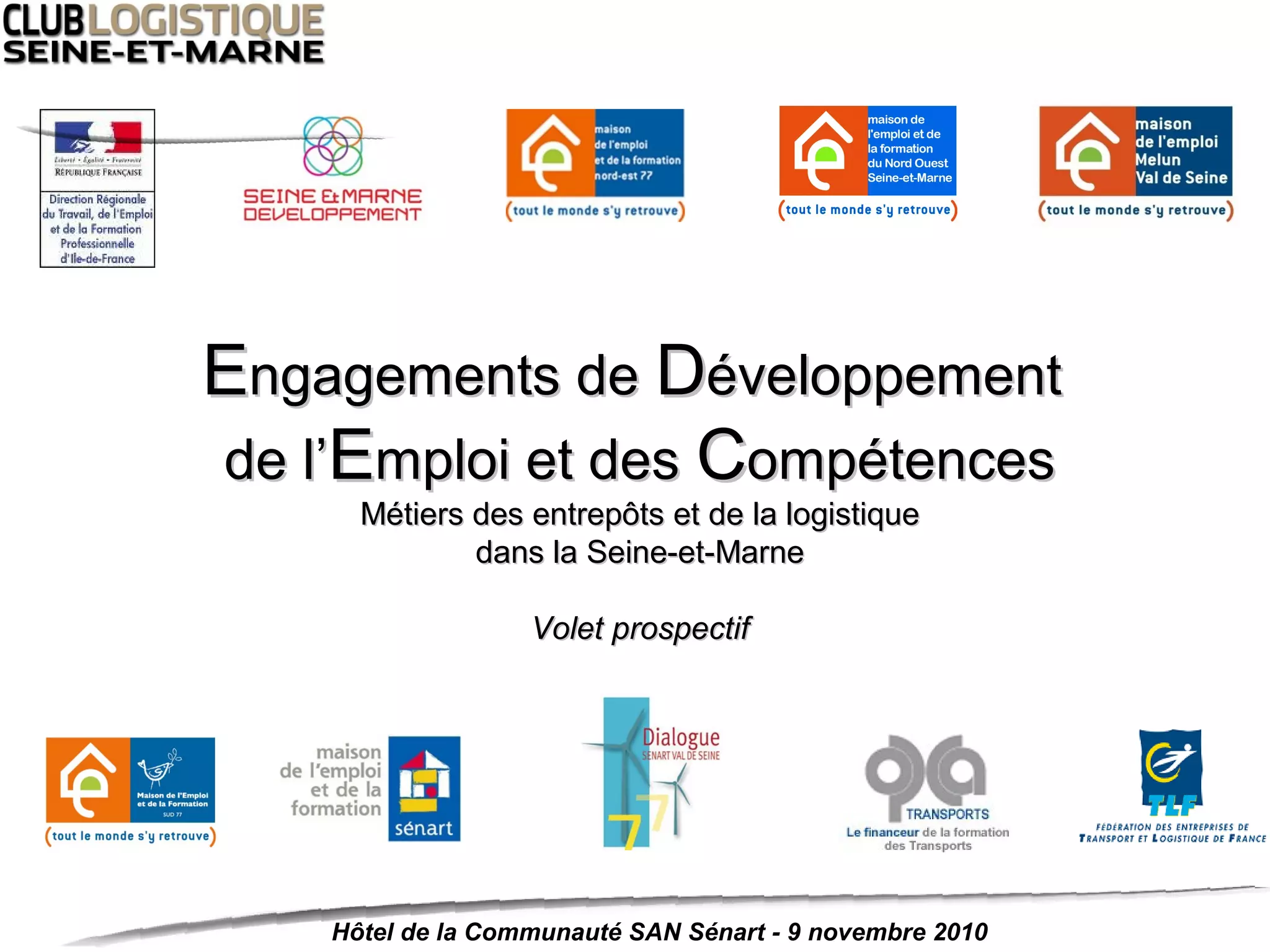 CLUBLOGISTIQUE
SEINE-ET-MARNE

Liberté • Égalité • Fraternité
RÉPUBLIQUE FRANÇAISE
Direction Régionale du Travail, de l'Emploi et de la Formation Professionnelle d'Ile-de-France

SEINE & MARNE DEVELOPPEMENT

maison de l'emploi et de la formation nord-est 77
(tout le monde s'y retrouve)

maison de l'emploi et de la formation du Nord Ouest Seine-et-Marne
(tout le monde s'y retrouve)

maison de l'emploi Melun Val de Seine
(tout le monde s'y retrouve)

Engagements de Développement de l'Emploi et des Compétences

Métiers des entrepôts et de la logistique dans la Seine-et-Marne

Volet prospectif

Maison de l'Emploi et de la Formation SUD 77
(tout le monde s'y retrouve)

maison de l'emploi et de la formation
sénart

Dialogue
SENART VAL DE SEINE
77

TRANSPORTS
Le financeur de la formation des Transports

TLF
FÉDÉRATION DES ENTREPRISES DE TRANSPORT ET LOGISTIQUE DE FRANCE

Hôtel de la Communauté SAN Sénart - 9 novembre 2010